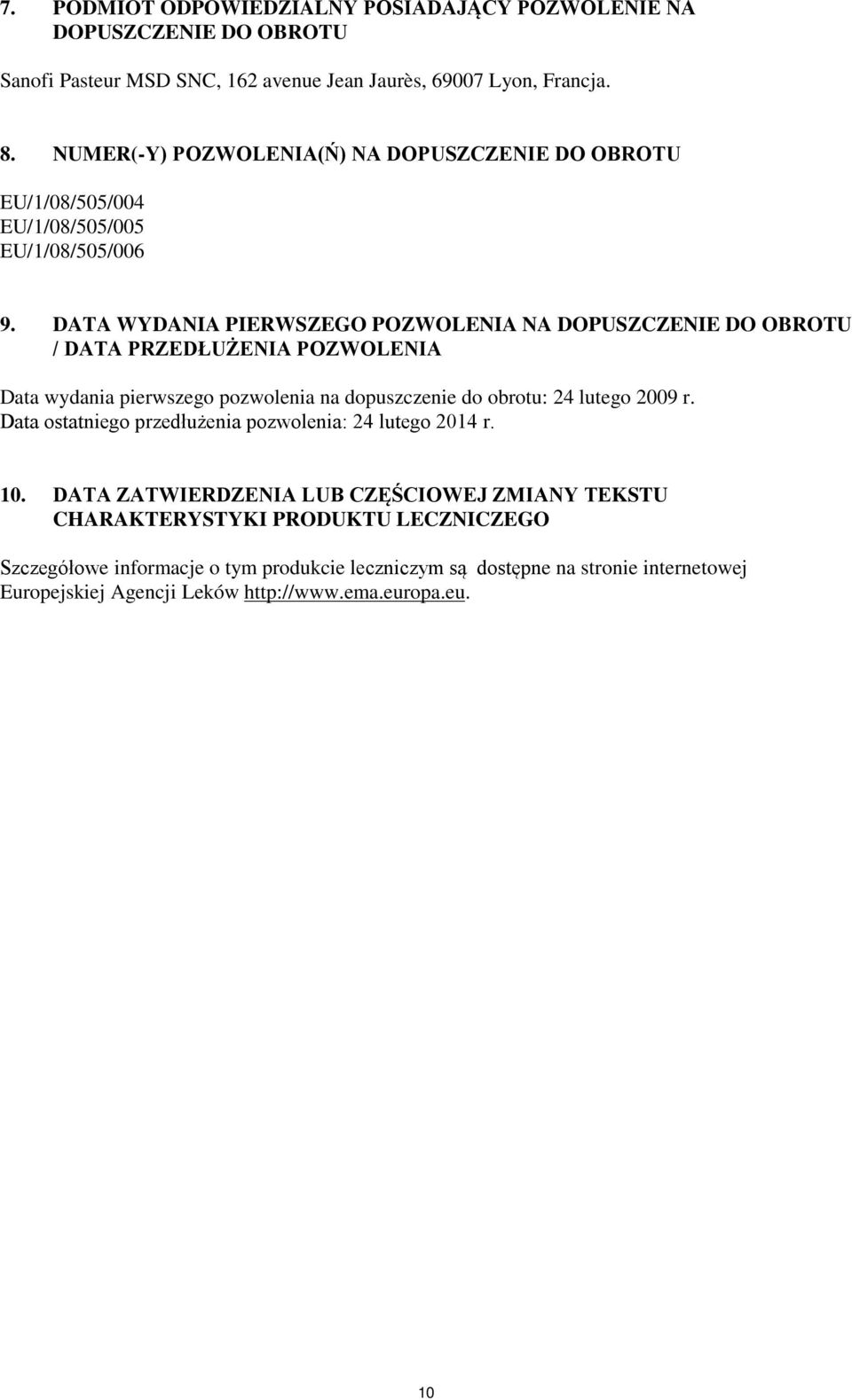 7. PODMIOT ODPOWIEDZIALNY POSIADAJĄCY POZWOLENIE NA DOPUSZCZENIE DO OBROTU

Sanofi Pasteur MSD SNC, 162 avenue Jean Jaurès, 69007 Lyon, Francja.

8. NUMER(-Y) POZWOLENIA(Ń) NA DOPUSZCZENIE DO OBROTU

EU/1/08/505/004
EU/1/08/505/005
EU/1/08/505/006

9. DATA WYDANIA PIERWSZEGO POZWOLENIA NA DOPUSZCZENIE DO OBROTU / DATA PRZEDŁUŻENIA POZWOLENIA

Data wydania pierwszego pozwolenia na dopuszczenie do obrotu: 24 lutego 2009 r.
Data ostatniego przedłużenia pozwolenia: 24 lutego 2014 r.

10. DATA ZATWIERDZENIA LUB CZĘŚCIOWEJ ZMIANY TEKSTU CHARAKTERYSTYKI PRODUKTU LECZNICZEGO

Szczegółowe informacje o tym produkcie leczniczym są dostępne na stronie internetowej Europejskiej Agencji Leków http://www.ema.europa.eu.

10